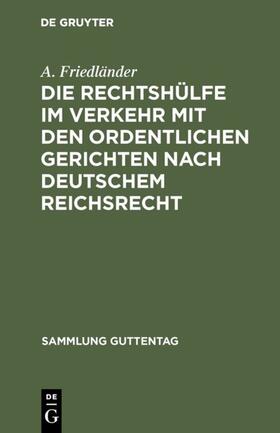 DE GRUYTER

A. Friedländer

DIE RECHTSHÜLFE IM VERKEHR MIT DEN ORDENTLICHEN GERICHTEN NACH DEUTSCHEM REICHSRECHT

SAMMLUNG GUTTENTAG

DE G